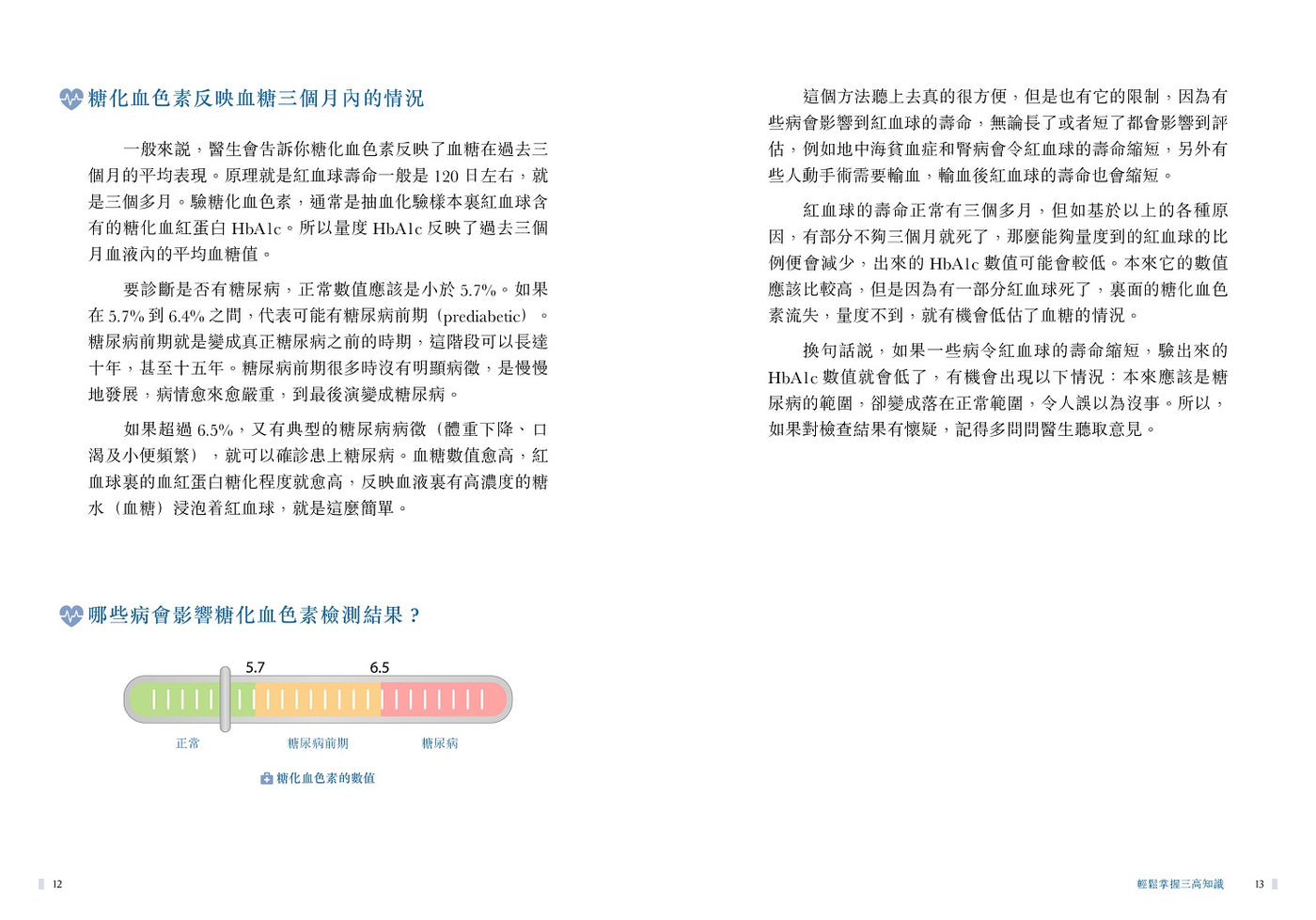 糖化血色素反映血糖三個月內的情況

一般來說，醫生會告訴你糖化血色素反映了血糖在過去三個月的平均表現。原理就是紅血球壽命一般是 120 日左右，就是三個多月。驗糖化血色素，通常是抽血化驗樣本裏紅血球含有的糖化血紅蛋白 HbA1c。所以量度 HbA1c 反映了過去三個月血液內的平均血糖值。

要診斷是否有糖尿病，正常數值應該是小於 5.7%。如果在 5.7% 到 6.4% 之間，代表可能有糖尿病前期（prediabetic）。糖尿病前期就是變成真正糖尿病之前的時期，這階段可以長達十年，甚至十五年。糖尿病前期很多時沒有明顯病徵，是慢慢地發展，病情愈來愈嚴重，到最後演變成糖尿病。

如果超過 6.5%，又有典型的糖尿病病徵（體重下降、口渴及小便頻繁），就可以確診患上糖尿病。血糖數值愈高，紅血球裏的血紅蛋白糖化程度就愈高，反映血液裏有高濃度的糖水（血糖）浸泡着紅血球，就是這麼簡單。

哪些病會影響糖化血色素檢測結果？

5.7
6.5
正常
糖尿病前期
糖尿病
糖化血色素的數值

12

這個方法聽上去真的很方便，但是也有它的限制，因為有些病會影響到紅血球的壽命，無論長了或者短了都會影響到評估，例如地中海貧血症和腎病會令紅血球的壽命縮短，另外有些人動手術需要輸血，輸血後紅血球的壽命也會縮短。

紅血球的壽命正常有三個多月，但如基於以上的各種原因，有部分不夠三個月就死了，那麼能夠量度到的紅血球的比例便會減少，出來的 HbA1c 數值可能會較低。本來它的數值應該比較高，但是因為有一部分紅血球死了，裏面的糖化血色素流失，量度不到，就有機會低估了血糖的情況。

換句話說，如果一些病令紅血球的壽命縮短，驗出來的 HbA1c 數值就會低了，有機會出現以下情況：本來應該是糖尿病的範圍，卻變成落在正常範圍，令人誤以為沒事。所以，如果對檢查結果有懷疑，記得多問問醫生聽取意見。

輕鬆掌握三高知識 13